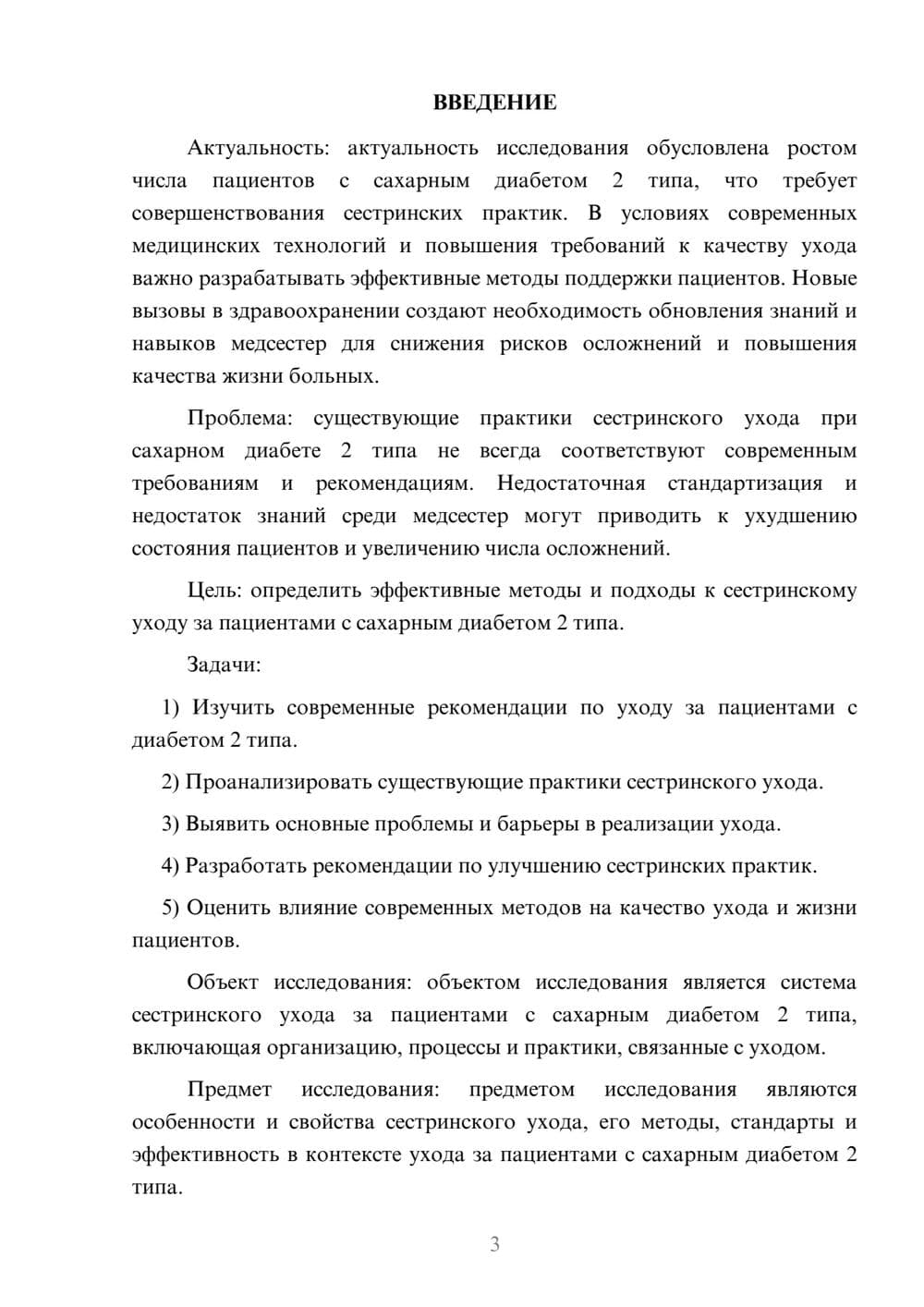 ВВЕДЕНИЕ

Актуальность: актуальность исследования обусловлена ростом числа пациентов с сахарным диабетом 2 типа, что требует совершенствования сестринских практик. В условиях современных медицинских технологий и повышения требований к качеству ухода важно разрабатывать эффективные методы поддержки пациентов. Новые вызовы в здравоохранении создают необходимость обновления знаний и навыков медсестер для снижения рисков осложнений и повышения качества жизни больных.

Проблема: существующие практики сестринского ухода при сахарном диабете 2 типа не всегда соответствуют современным требованиям и рекомендациям. Недостаточная стандартизация и недостаток знаний среди медсестер могут приводить к ухудшению состояния пациентов и увеличению числа осложнений.

Цель: определить эффективные методы и подходы к сестринскому уходу за пациентами с сахарным диабетом 2 типа.

Задачи:

1) Изучить современные рекомендации по уходу за пациентами с диабетом 2 типа.

2) Проанализировать существующие практики сестринского ухода.

3) Выявить основные проблемы и барьеры в реализации ухода.

4) Разработать рекомендации по улучшению сестринских практик.

5) Оценить влияние современных методов на качество ухода и жизни пациентов.

Объект исследования: объектом исследования является система сестринского ухода за пациентами с сахарным диабетом 2 типа, включающая организацию, процессы и практики, связанные с уходом.

Предмет исследования: предметом исследования являются особенности и свойства сестринского ухода, его методы, стандарты и эффективность в контексте ухода за пациентами с сахарным диабетом 2 типа.

3